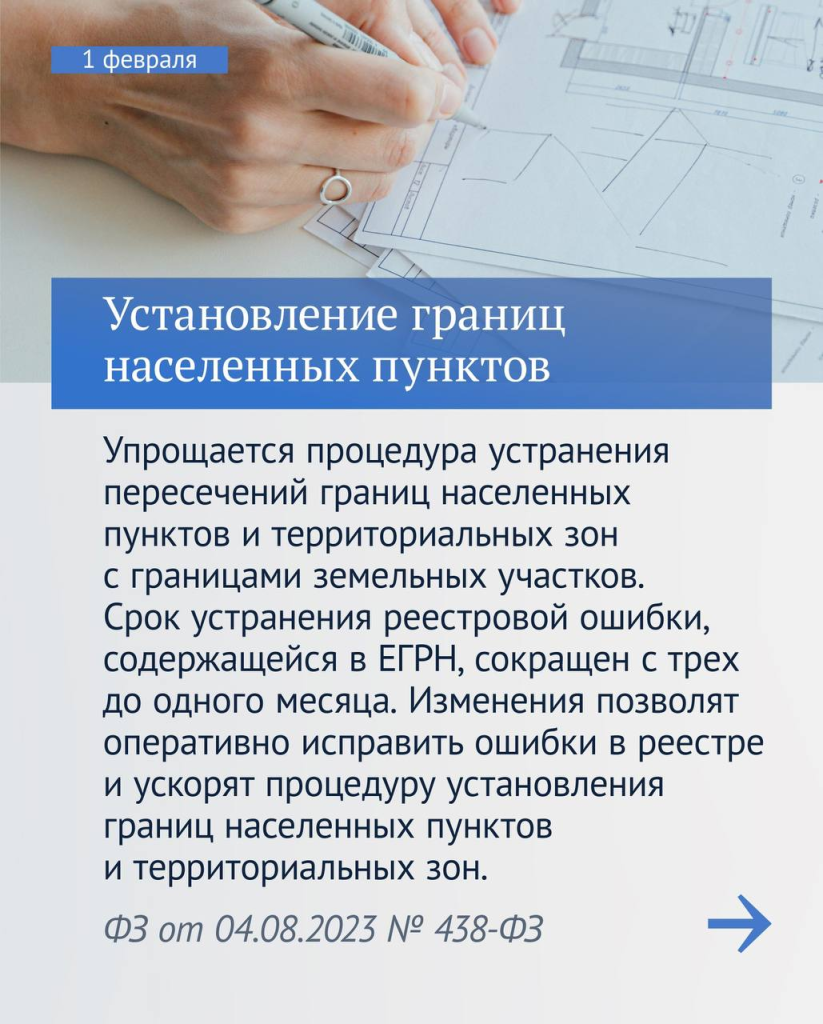 1 февраля

Установление границ населенных пунктов

Упрощается процедура устранения пересечений границ населенных пунктов и территориальных зон с границами земельных участков. Срок устранения реестровой ошибки, содержащейся в ЕГРН, сокращен с трех до одного месяца. Изменения позволят оперативно исправить ошибки в реестре и ускорят процедуру установления границ населенных пунктов и территориальных зон.

ФЗ от 04.08.2023 № 438-ФЗ